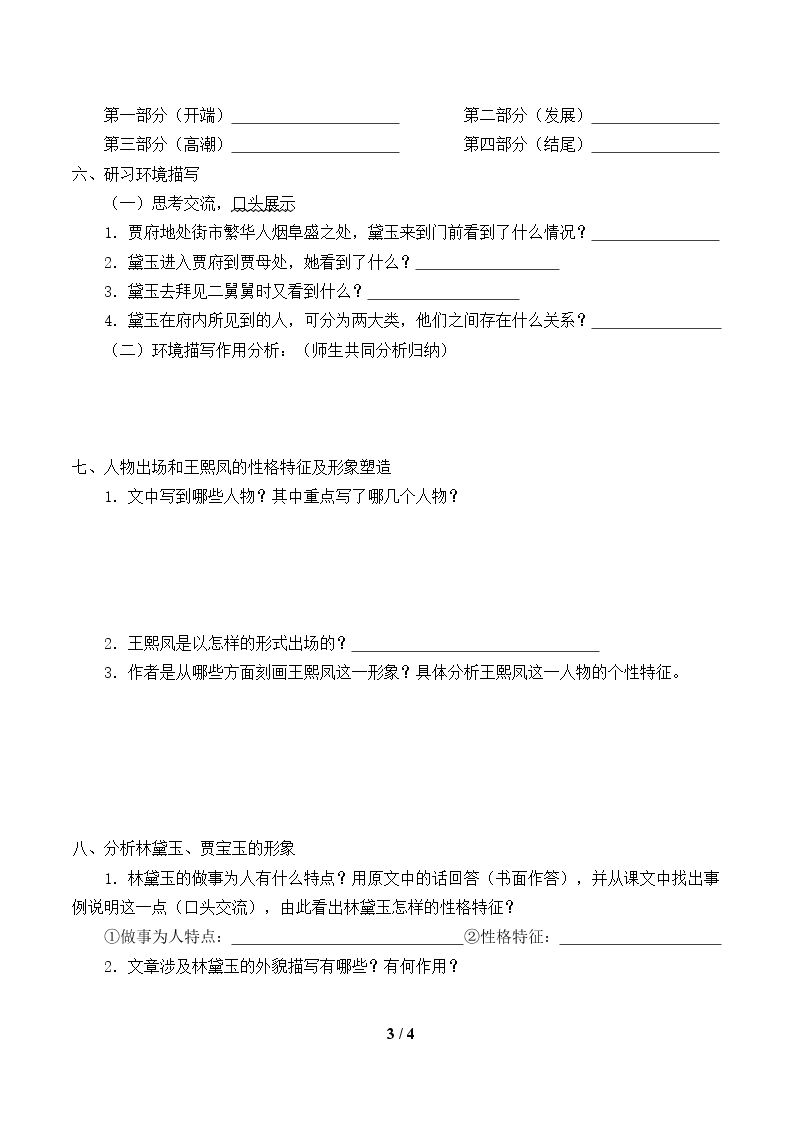 第一部分（开端）____ 第二部分（发展）____
第三部分（高潮）____ 第四部分（结尾）____
六、研习环境描写
（一）思考交流，口头展示
1.贾府地处街市繁华人烟阜盛之处，黛玉来到门前看到了什么情况？____
2.黛玉进入贾府到贾母处，她看到了什么？____
3.黛玉去拜见二舅舅时又看到什么？____
4.黛玉在府内所见到的人，可分为两大类，他们之间存在什么关系？____
（二）环境描写作用分析：（师生共同分析归纳）

七、人物出场和王熙凤的性格特征及形象塑造
1.文中写到哪些人物？其中重点写了哪几个人物？

2.王熙凤是以怎样的形式出场的？____
3.作者是从哪些方面刻画王熙凤这一形象？具体分析王熙凤这一人物的个性特征。

八、分析林黛玉、贾宝玉的形象
1.林黛玉的做事为人有什么特点？用原文中的话回答（书面作答），并从课文中找出事例说明这一点（口头交流），由此看出林黛玉怎样的性格特征？
①做事为人特点：____②性格特征：____
2.文章涉及林黛玉的外貌描写有哪些？有何作用？

3 / 4